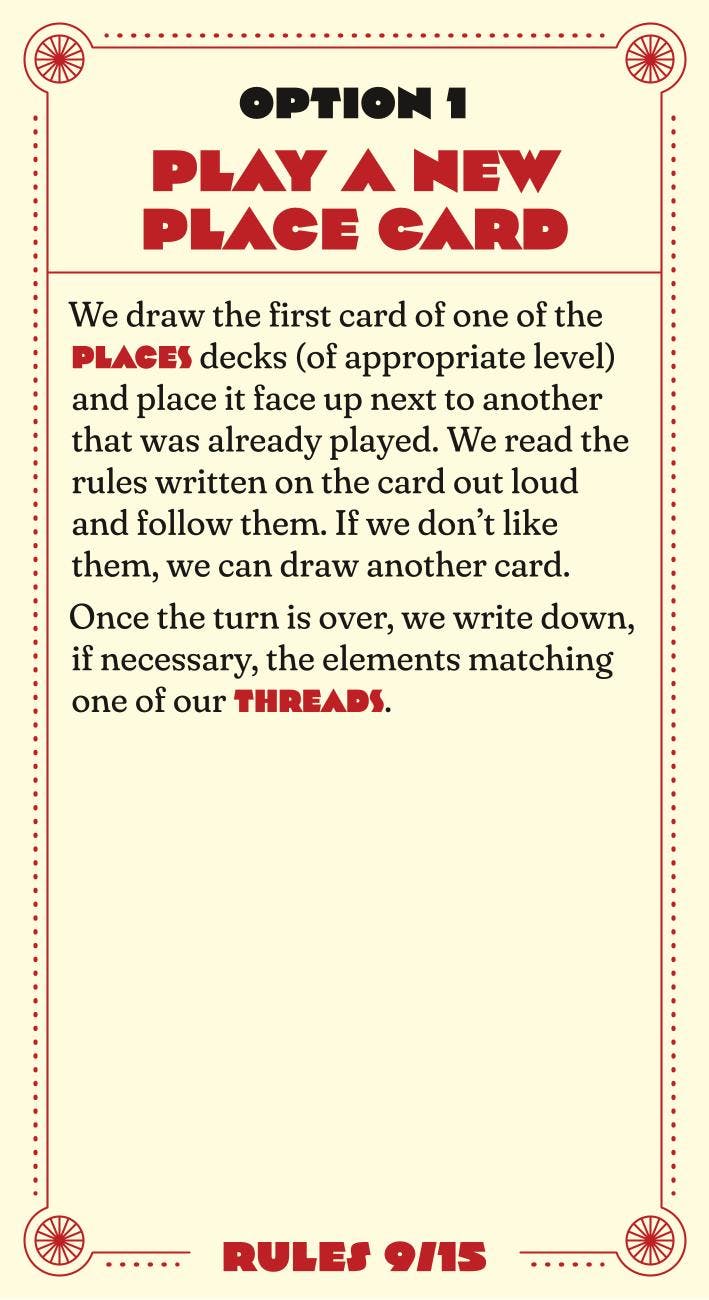 OPTION 1

PLAY A NEW PLACE CARD

We draw the first card of one of the PLACES decks (of appropriate level) and place it face up next to another that was already played. We read the rules written on the card out loud and follow them. If we don't like them, we can draw another card.

Once the turn is over, we write down, if necessary, the elements matching one of our THREADS.

RULES 9/15